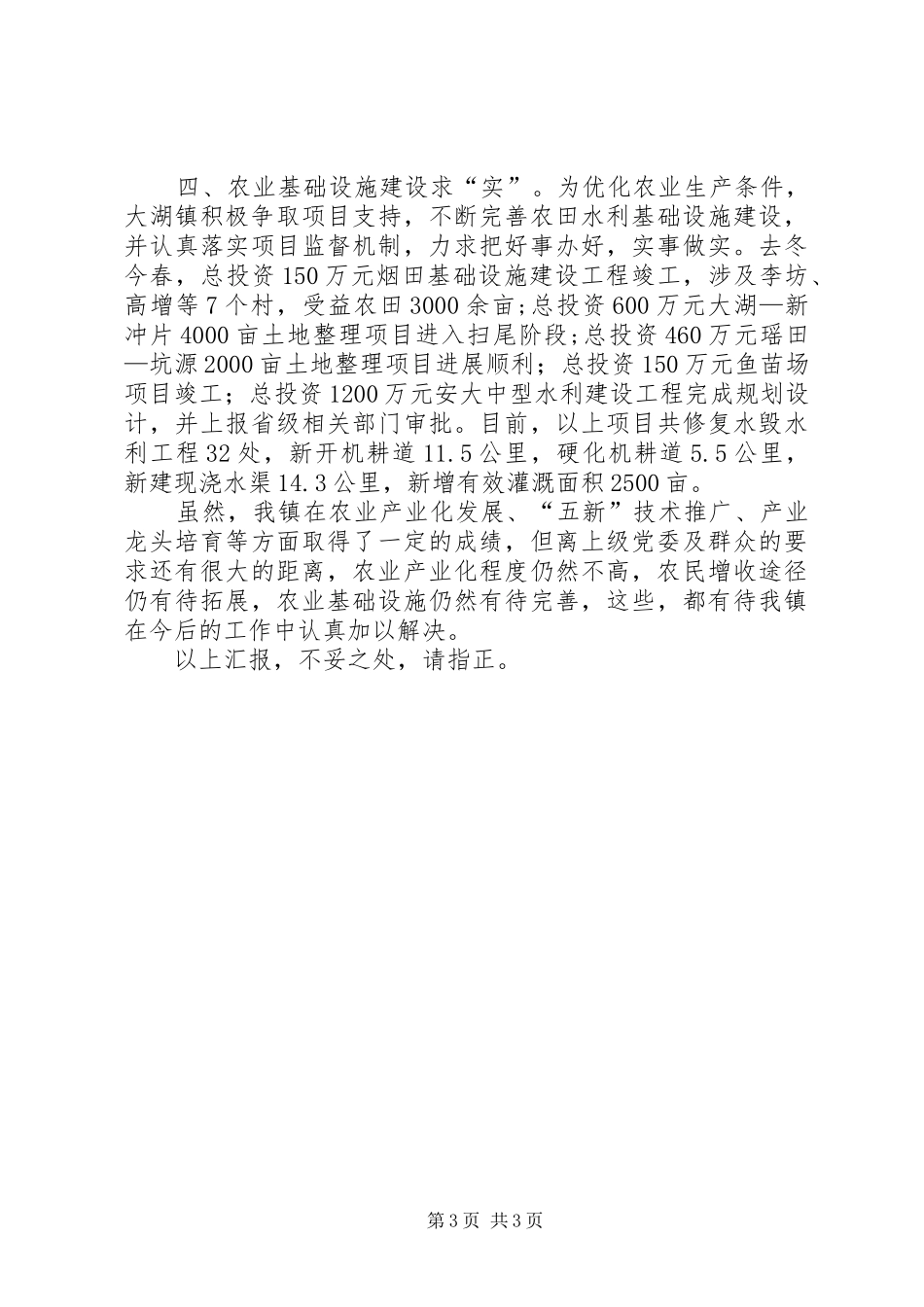 四、农业基础设施建设求“实”。为优化农业生产条件，大湖镇积极争取项目支持，不断完善农田水利基础设施建设，并认真落实项目监督机制，力求把好事办好，实事做实。去冬今春，总投资150万元烟田基础设施建设工程竣工，涉及李坊、高增等7个村，受益农田3000余亩；总投资600万元大湖—新冲片4000亩土地整理项目进入扫尾阶段；总投资460万元瑶田—坑源2000亩土地整理项目进展顺利；总投资150万元鱼苗场项目竣工；总投资1200万元安大中型水利建设工程完成规划设计，并上报省级相关部门审批。目前，以上项目共修复水毁水利工程32处，新开机耕道11.5公里，硬化机耕道5.5公里，新建现浇水渠14.3公里，新增有效灌溉面积2500亩。

虽然，我镇在农业产业化发展、“五新”技术推广、产业龙头培育等方面取得了一定的成绩，但离上级党委及群众的要求还有很大的距离，农业产业化程度仍然不高，农民增收途径仍有待拓展，农业基础设施仍然有待完善，这些，都有待我镇在今后的工作中认真加以解决。

以上汇报，不妥之处，请指正。

第3页 共3页